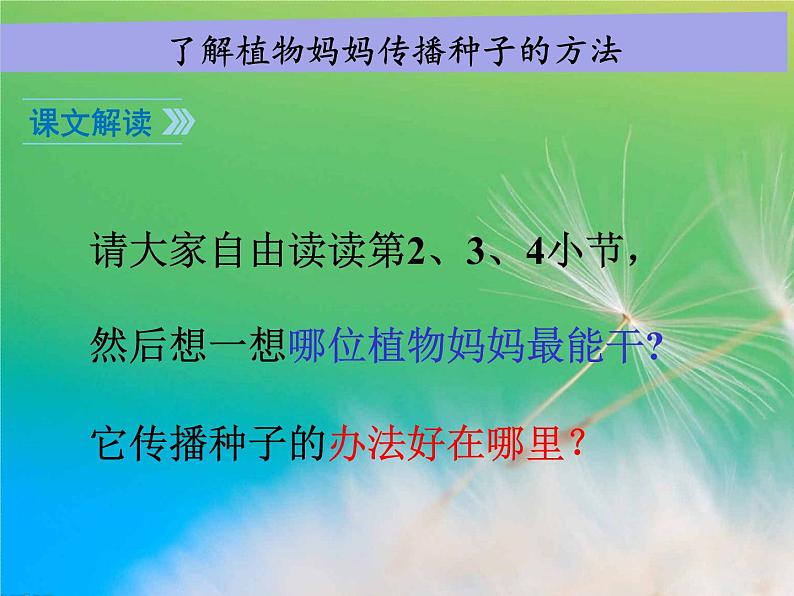 了解植物妈妈传播种子的方法

课文解读

请大家自由读读第2、3、4小节，

然后想一想哪位植物妈妈最能干？

它传播种子的办法好在哪里？